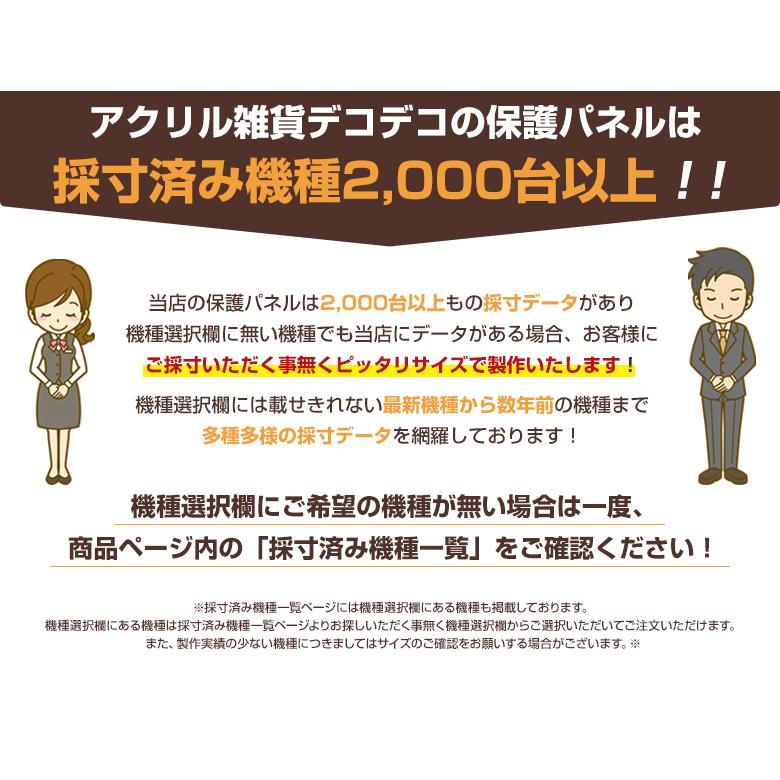 アクリル雑貨デコデコの保護パネルは
採寸済み機種2,000台以上！！

当店の保護パネルは2,000台以上もの採寸データがあり
機種選択欄に無い機種でも当店にデータがある場合、お客様に
ご採寸いただく事無くピッタリサイズで製作いたします！

機種選択欄には載せきれない最新機種から数年前の機種まで
多種多様の採寸データを網羅しております！

機種選択欄にご希望の機種が無い場合は一度、
商品ページ内の「採寸済み機種一覧」をご確認ください！

※採寸済み機種一覧ページには機種選択欄にある機種も掲載しております。
機種選択欄にある機種は採寸済み機種一覧ページよりお探しいただく事無く機種選択欄からご選択いただいてご注文いただけます。
また、製作実績の少ない機種につきましてはサイズのご確認をお願いする場合がございます。※